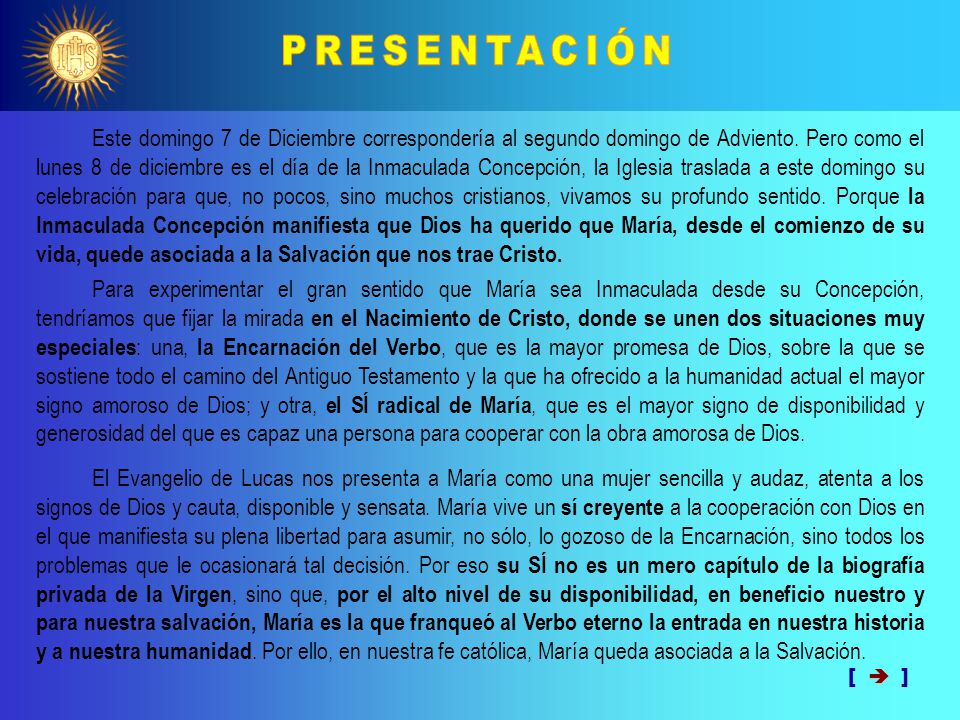 IHS

PRESENTACIÓN

Este domingo 7 de Diciembre correspondería al segundo domingo de Adviento. Pero como el lunes 8 de diciembre es el día de la Inmaculada Concepción, la Iglesia traslada a este domingo su celebración para que, no pocos, sino muchos cristianos, vivamos su profundo sentido. Porque la Inmaculada Concepción manifiesta que Dios ha querido que María, desde el comienzo de su vida, quede asociada a la Salvación que nos trae Cristo.

Para experimentar el gran sentido que María sea Inmaculada desde su Concepción, tendríamos que fijar la mirada en el Nacimiento de Cristo, donde se unen dos situaciones muy especiales: una, la Encarnación del Verbo, que es la mayor promesa de Dios, sobre la que se sostiene todo el camino del Antiguo Testamento y la que ha ofrecido a la humanidad actual el mayor signo amoroso de Dios; y otra, el SÍ radical de María, que es el mayor signo de disponibilidad y generosidad del que es capaz una persona para cooperar con la obra amorosa de Dios.

El Evangelio de Lucas nos presenta a María como una mujer sencilla y audaz, atenta a los signos de Dios y cauta, disponible y sensata. María vive un sí creyente a la cooperación con Dios en el que manifiesta su plena libertad para asumir, no sólo, lo gozoso de la Encarnación, sino todos los problemas que le ocasionará tal decisión. Por eso su SÍ no es un mero capítulo de la biografía privada de la Virgen, sino que, por el alto nivel de su disponibilidad, en beneficio nuestro y para nuestra salvación, María es la que franqueó al Verbo eterno la entrada en nuestra historia y a nuestra humanidad. Por ello, en nuestra fe católica, María queda asociada a la Salvación.

[ ➔ ]